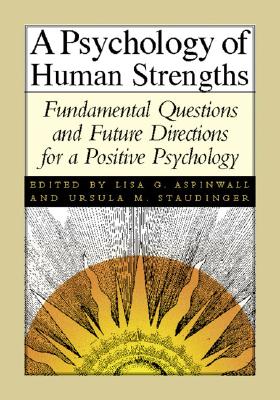 A Psychology of Human Strengths

Fundamental Questions and Future Directions for a Positive Psychology

EDITED BY LISA G. ASPINWALL AND URSULA M. STAUDINGER